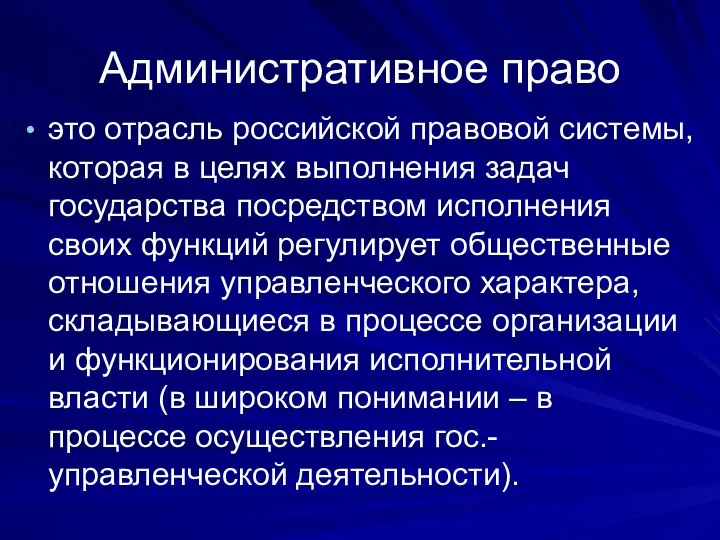 Административное право

• это отрасль российской правовой системы, которая в целях выполнения задач государства посредством исполнения своих функций регулирует общественные отношения управленческого характера, складывающиеся в процессе организации и функционирования исполнительной власти (в широком понимании – в процессе осуществления гос.-управленческой деятельности).